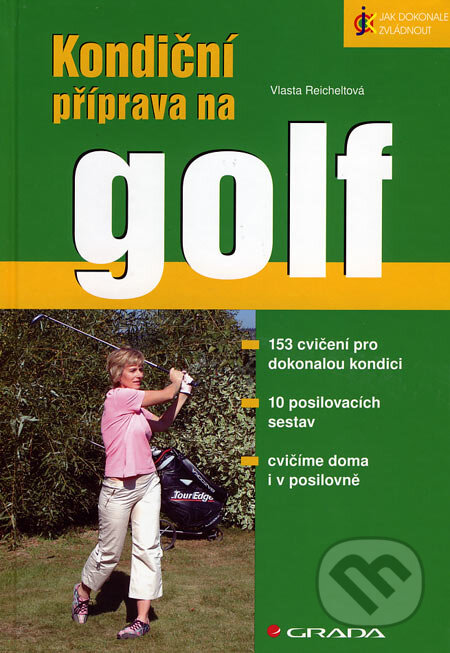 JAK DOKONALE ZVLÁDNOUT

Kondiční příprava na

Vlasta Reicheltová

golf

153 cvičení pro dokonalou kondici

10 posilovacích sestav

cvičíme doma i v posilovně

TourEdge

GRADA